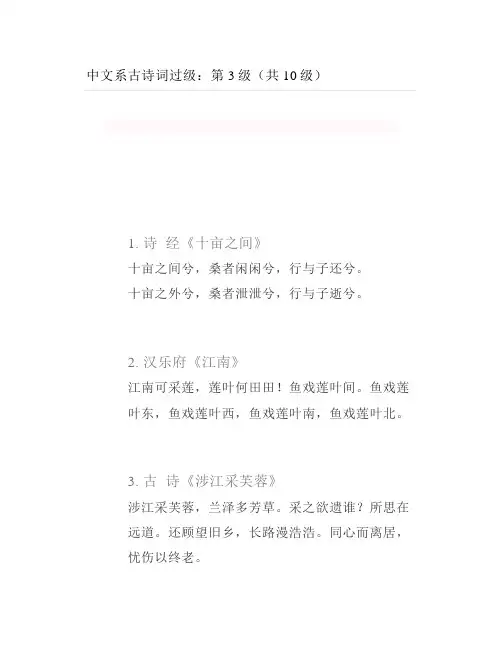 中文系古诗词过级：第 3 级（共 10 级）

1. 诗 经《十亩之间》
十亩之间兮，桑者闲闲兮，行与子还兮。
十亩之外兮，桑者泄泄兮，行与子逝兮。

2. 汉乐府《江南》
江南可采莲，莲叶何田田！鱼戏莲叶间。鱼戏莲叶东，鱼戏莲叶西，鱼戏莲叶南，鱼戏莲叶北。

3. 古 诗《涉江采芙蓉》
涉江采芙蓉，兰泽多芳草。采之欲遗谁？所思在远道。还顾望旧乡，长路漫浩浩。同心而离居，忧伤以终老。